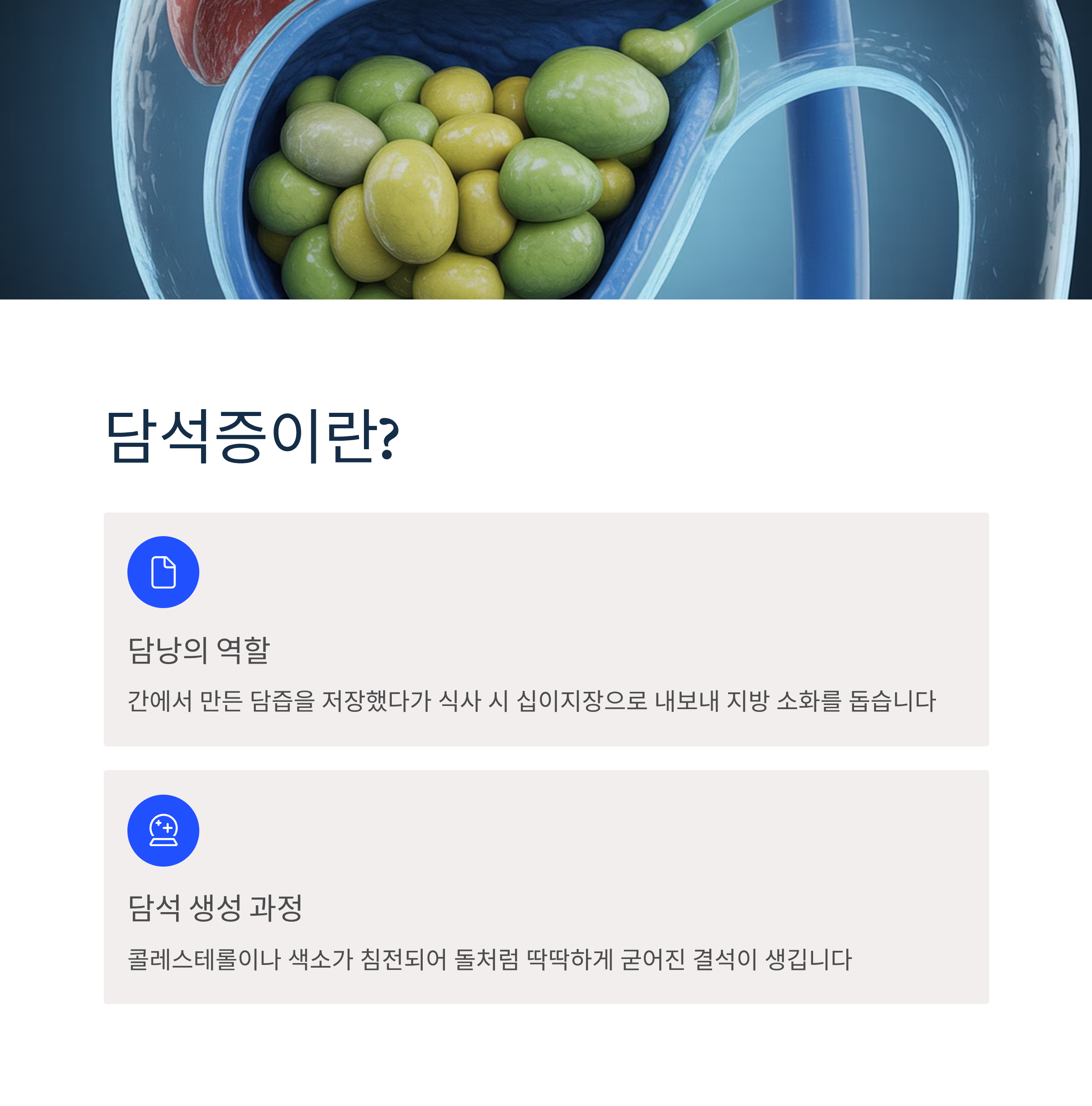 담석증이란?

담낭의 역할

간에서 만든 담즙을 저장했다가 식사 시 십이지장으로 내보내 지방 소화를 돕습니다

담석 생성 과정

콜레스테롤이나 색소가 침전되어 돌처럼 딱딱하게 굳어진 결석이 생깁니다